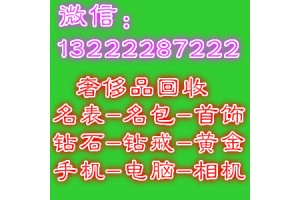 微信：
13222287222

奢侈品回收
名表—名包—首饰
钻石—钻戒—黄金
手机—电脑—相机